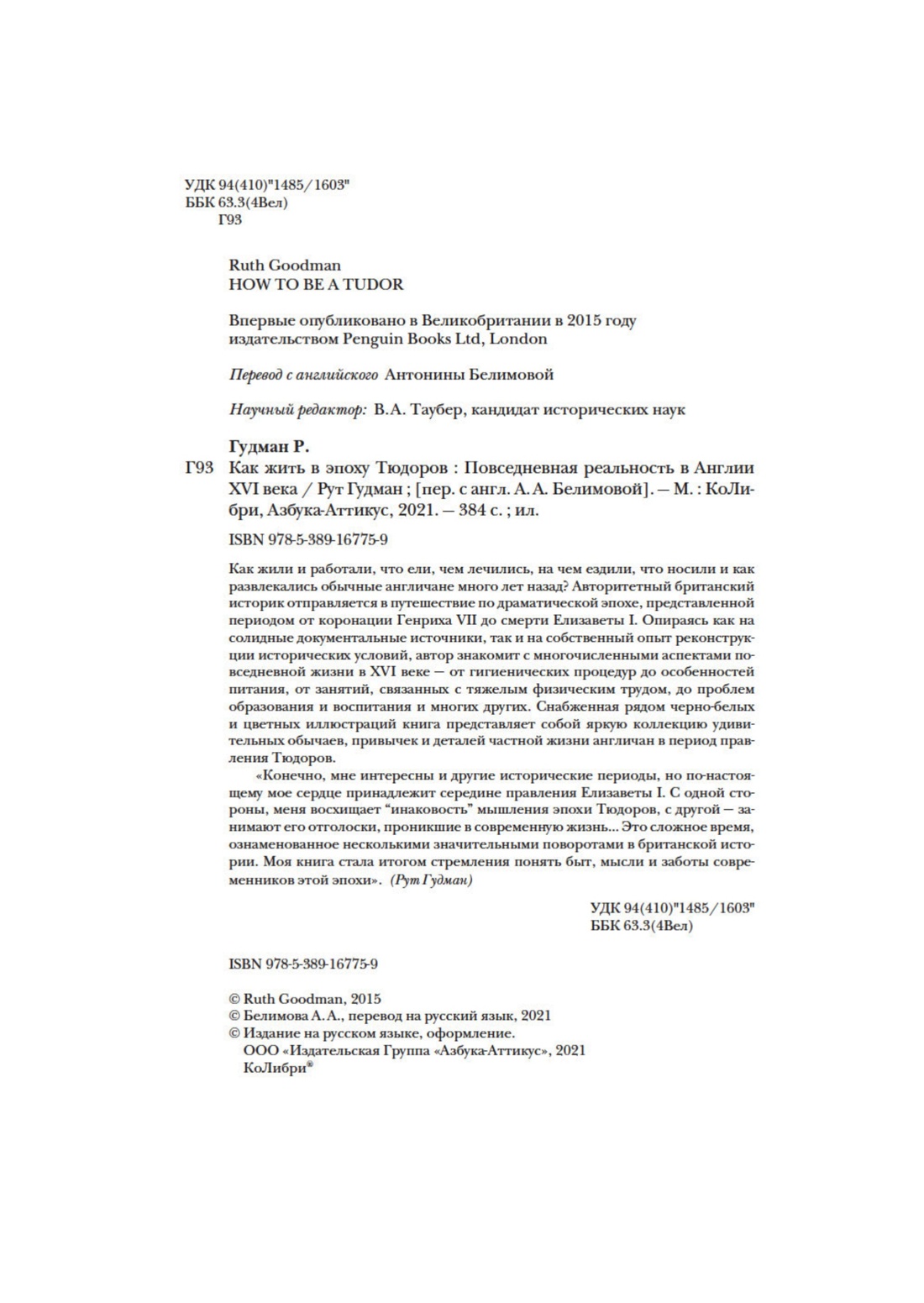 УДК 94(410)"1485/1603"
ББК 63.3(4Вел)
Г93

Ruth Goodman
HOW TO BE A TUDOR

Впервые опубликовано в Великобритании в 2015 году издательством Penguin Books Ltd, London

Перевод с английского Антонины Белимовой

Научный редактор: В.А. Таубер, кандидат исторических наук

Гудман Р.
Г93 Как жить в эпоху Тюдоров : Повседневная реальность в Англии XVI века / Рут Гудман ; [пер. с англ. А. А. Белимовой]. — М. : КоЛибри, Азбука-Аттикус, 2021. — 384 с. ; ил.

ISBN 978-5-389-16775-9

Как жили и работали, что ели, чем лечились, на чем ездили, что носили и как развлекались обычные англичане много лет назад? Авторитетный британский историк отправляется в путешествие по драматической эпохе, представленной периодом от коронации Генриха VII до смерти Елизаветы I. Опираясь как на солидные документальные источники, так и на собственный опыт реконструкции исторических условий, автор знакомит с многочисленными аспектами повседневной жизни в XVI веке — от гигиенических процедур до особенностей питания, от занятий, связанных с тяжелым физическим трудом, до проблем образования и воспитания и многих других. Снабженная рядом черно-белых и цветных иллюстраций книга представляет собой яркую коллекцию удивительных обычаев, привычек и деталей частной жизни англичан в период правления Тюдоров.

«Конечно, мне интересны и другие исторические периоды, но по-настоящему мое сердце принадлежит середине правления Елизаветы I. С одной стороны, меня восхищает "инаковость" мышления эпохи Тюдоров, с другой — занимают его отголоски, проникшие в современную жизнь... Это сложное время, ознаменованное несколькими значительными поворотами в британской истории. Моя книга стала итогом стремления понять быт, мысли и заботы современников этой эпохи». (Рут Гудман)

УДК 94(410)"1485/1603"
ББК 63.3(4Вел)

ISBN 978-5-389-16775-9

© Ruth Goodman, 2015
© Белимова А.А., перевод на русский язык, 2021
© Издание на русском языке, оформление.
ООО «Издательская Группа «Азбука-Аттикус», 2021
КоЛибри®